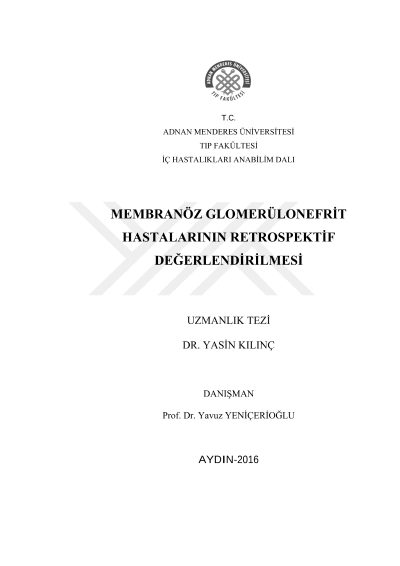 ADNAN MENDERES ÜNİVERSİTESİ
TIP FAKÜLTESİ

T.C.
ADNAN MENDERES ÜNİVERSİTESİ
TIP FAKÜLTESİ
İÇ HASTALIKLARI ANABİLİM DALI

MEMBRANÖZ GLOMERÜLONEFRİT HASTALARININ RETROSPEKTİF DEĞERLENDİRİLMESİ

UZMANLIK TEZİ

DR. YASİN KILINÇ

DANIŞMAN

Prof. Dr. Yavuz YENİÇERİOĞLU

AYDIN-2016